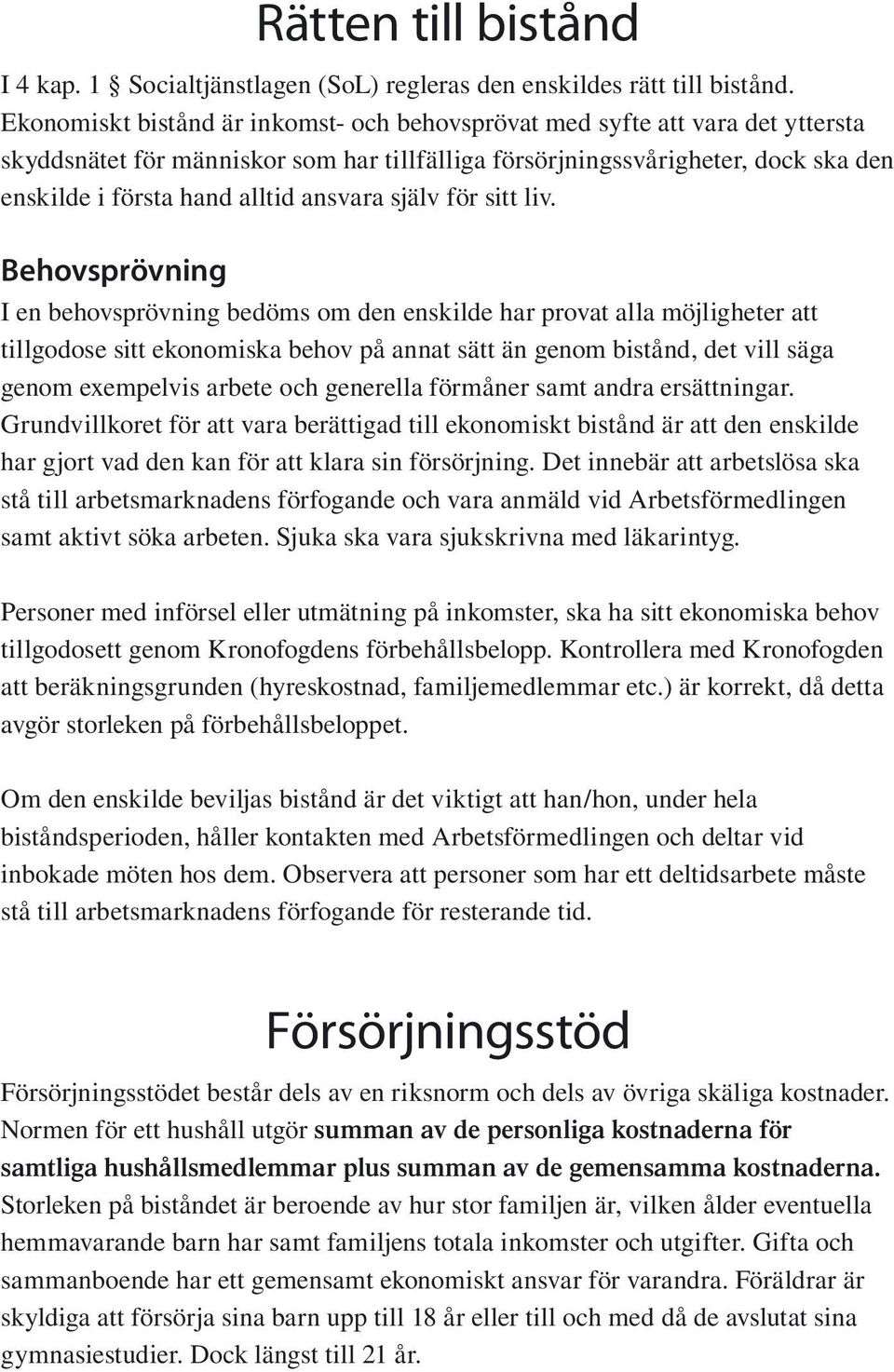 Rätten till bistånd

I 4 kap. 1 § Socialtjänstlagen (SoL) regleras den enskildes rätt till bistånd. Ekonomiskt bistånd är inkomst- och behovsprövat med syfte att vara det yttersta skyddsnätet för människor som har tillfälliga försörjningssvårigheter, dock ska den enskilde i första hand alltid ansvara själv för sitt liv.

Behovsprövning

I en behovsprövning bedöms om den enskilde har provat alla möjligheter att tillgodose sitt ekonomiska behov på annat sätt än genom bistånd, det vill säga genom exempelvis arbete och generella förmåner samt andra ersättningar. Grundvillkoret för att vara berättigad till ekonomiskt bistånd är att den enskilde har gjort vad den kan för att klara sin försörjning. Det innebär att arbetslösa ska stå till arbetsmarknadens förfogande och vara anmäld vid Arbetsförmedlingen samt aktivt söka arbeten. Sjuka ska vara sjukskrivna med läkarintyg.

Personer med införsel eller utmätning på inkomster, ska ha sitt ekonomiska behov tillgodosett genom Kronofogdens förbehållsbelopp. Kontrollera med Kronofogden att beräkningsgrunden (hyreskostnad, familjemedlemmar etc.) är korrekt, då detta avgör storleken på förbehållsbeloppet.

Om den enskilde beviljas bistånd är det viktigt att han/hon, under hela biståndsperioden, håller kontakten med Arbetsförmedlingen och deltar vid inbokade möten hos dem. Observera att personer som har ett deltidsarbete måste stå till arbetsmarknadens förfogande för resterande tid.

Försörjningsstöd

Försörjningsstödet består dels av en riksnorm och dels av övriga skäliga kostnader. Normen för ett hushåll utgör summan av de personliga kostnaderna för samtliga hushållsmedlemmar plus summan av de gemensamma kostnaderna. Storleken på biståndet är beroende av hur stor familjen är, vilken ålder eventuella hemmavarande barn har samt familjens totala inkomster och utgifter. Gifta och sammanboende har ett gemensamt ekonomiskt ansvar för varandra. Föräldrar är skyldiga att försörja sina barn upp till 18 år eller till och med då de avslutat sina gymnasiestudier. Dock längst till 21 år.